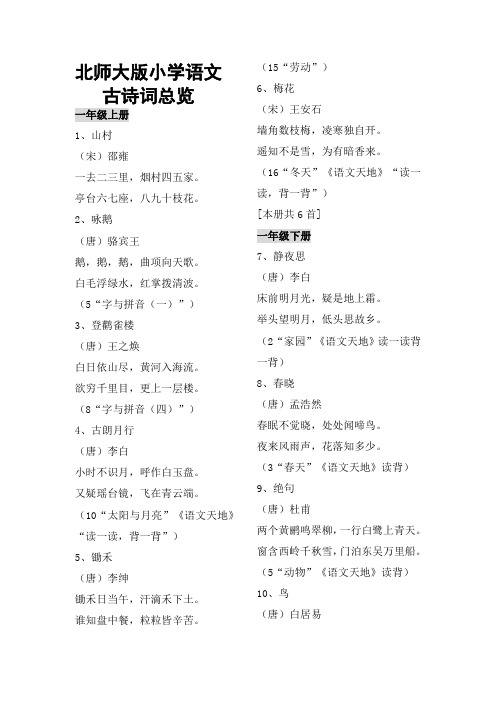 北师大版小学语文古诗词总览

一年级上册

1、山村

（宋）邵雍

一去二三里，烟村四五家。

亭台六七座，八九十枝花。

2、咏鹅

（唐）骆宾王

鹅，鹅，鹅，曲项向天歌。

白毛浮绿水，红掌拨清波。

（5“字与拼音（一）”）

3、登鹳雀楼

（唐）王之焕

白日依山尽，黄河入海流。

欲穷千里目，更上一层楼。

（8“字与拼音（四）”）

4、古朗月行

（唐）李白

小时不识月，呼作白玉盘。

又疑瑶台镜，飞在青云端。

（10“太阳与月亮”《语文天地》“读一读，背一背”）

5、锄禾

（唐）李绅

锄禾日当午，汗滴禾下土。

谁知盘中餐，粒粒皆辛苦。

（15“劳动”）

6、梅花

（宋）王安石

墙角数枝梅，凌寒独自开。

遥知不是雪，为有暗香来。

（16“冬天”《语文天地》“读一读，背一背”）

[本册共 6 首]

一年级下册

7、静夜思

（唐）李白

床前明月光，疑是地上霜。

举头望明月，低头思故乡。

（2“家园”《语文天地》读一读背一背）

8、春晓

（唐）孟浩然

春眠不觉晓，处处闻啼鸟。

夜来风雨声，花落知多少。

（3“春天”《语文天地》读背）

9、绝句

（唐）杜甫

两个黄鹂鸣翠柳，一行白鹭上青天。

窗含西岭千秋雪，门泊东吴万里船。

（5“动物”《语文天地》读背）

10、鸟

（唐）白居易